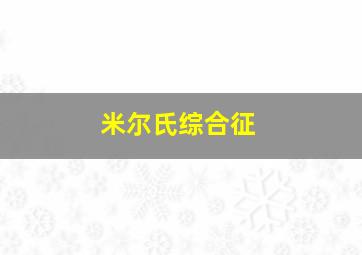 米尔氏综合征